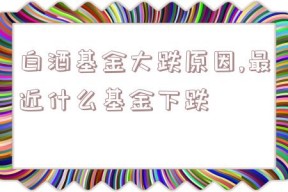 白酒基金大跌原因,最近什么基金下跌